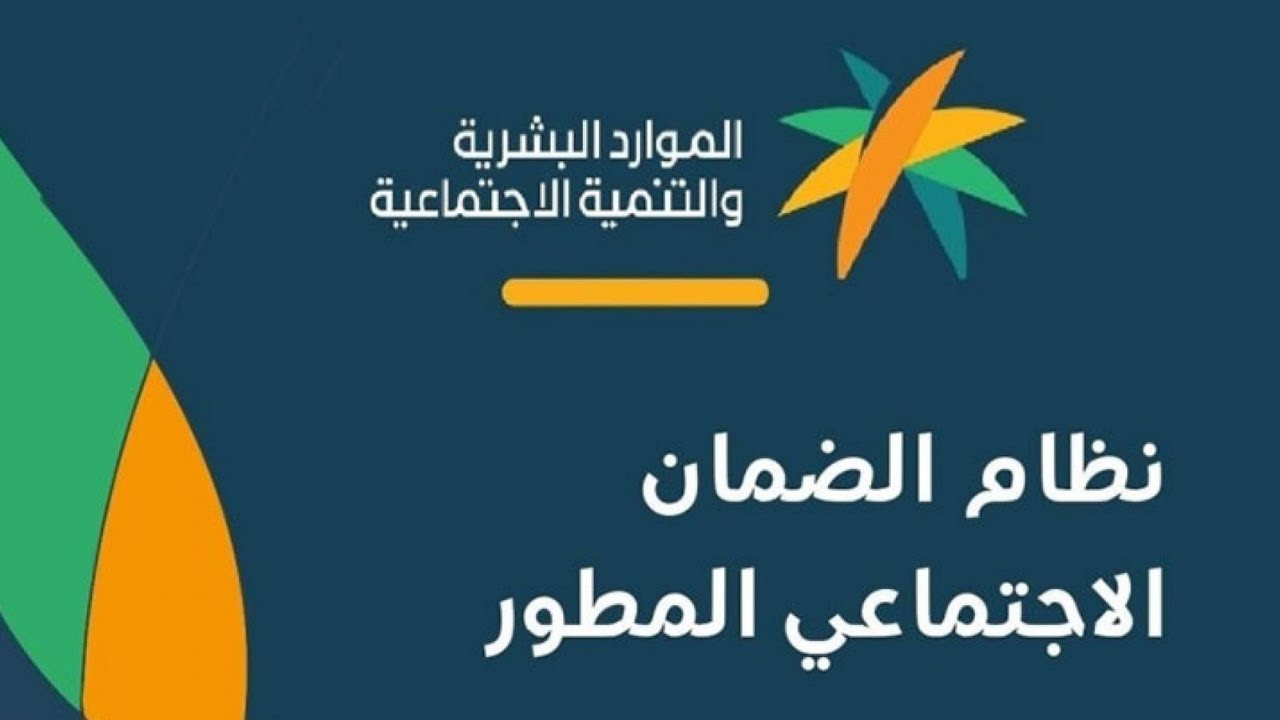 الموارد البشرية
والتنمية الاجتماعية

نظام الضمان
الاجتماعي المطور